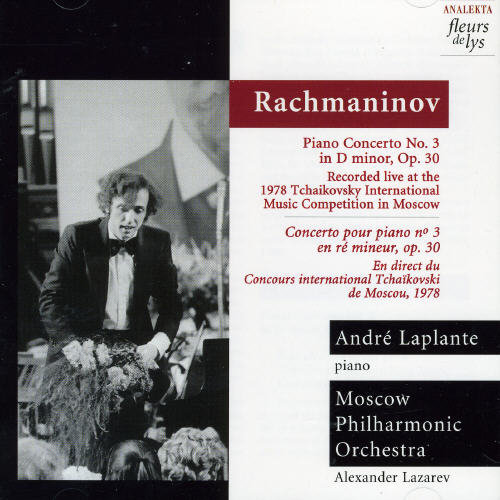 ANALEKTA
fleurs de lys

Rachmaninov

Piano Concerto No. 3 in D minor, Op. 30
Recorded live at the 1978 Tchaikovsky International Music Competition in Moscow

Concerto pour piano nº 3 en ré mineur, op. 30
En direct du Concours international Tchaïkovski de Moscou, 1978

André Laplante
piano

Moscow Philharmonic Orchestra
Alexander Lazarev